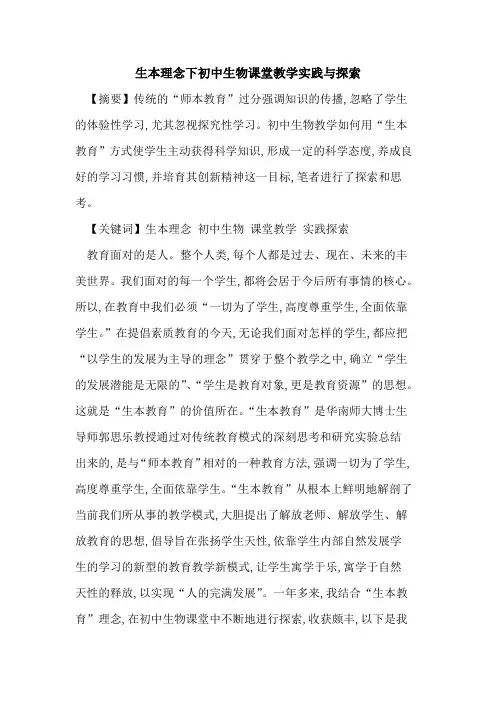 生本理念下初中生物课堂教学实践与探索

【摘要】传统的“师本教育”过分强调知识的传播,忽略了学生的体验性学习,尤其忽视探究性学习。初中生物教学如何用“生本教育”方式使学生主动获得科学知识,形成一定的科学态度,养成良好的学习习惯,并培育其创新精神这一目标,笔者进行了探索和思考。

【关键词】生本理念 初中生物 课堂教学 实践探索

教育面对的是人。整个人类,每个人都是过去、现在、未来的丰美世界。我们面对的每一个学生,都将会居于今后所有事情的核心。所以,在教育中我们必须“一切为了学生,高度尊重学生,全面依靠学生。”在提倡素质教育的今天,无论我们面对怎样的学生,都应把“以学生的发展为主导的理念”贯穿于整个教学之中,确立“学生的发展潜能是无限的”、“学生是教育对象,更是教育资源”的思想。这就是“生本教育”的价值所在。“生本教育”是华南师大博士生导师郭思乐教授通过对传统教育模式的深刻思考和研究实验总结出来的,是与“师本教育”相对的一种教育方法,强调一切为了学生,高度尊重学生,全面依靠学生。“生本教育”从根本上鲜明地解剖了当前我们所从事的教学模式,大胆提出了解放老师、解放学生、解放教育的思想,倡导旨在张扬学生天性,依靠学生内部自然发展学生的学习的新型的教育教学新模式,让学生寓学于乐,寓学于自然天性的释放,以实现“人的完满发展”。一年多来,我结合“生本教育”理念,在初中生物课堂中不断地进行探索,收获颇丰,以下是我